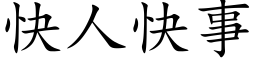 快人快事